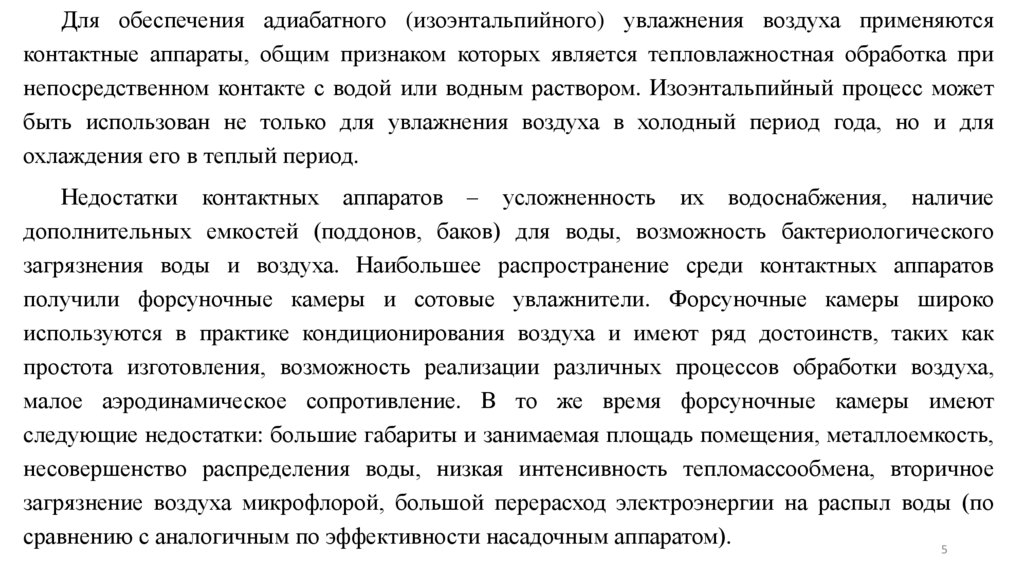 Для обеспечения адиабатного (изоэнтальпийного) увлажнения воздуха применяются контактные аппараты, общим признаком которых является тепловлажностная обработка при непосредственном контакте с водой или водным раствором. Изоэнтальпийный процесс может быть использован не только для увлажнения воздуха в холодный период года, но и для охлаждения его в теплый период.

Недостатки контактных аппаратов – усложненность их водоснабжения, наличие дополнительных емкостей (поддонов, баков) для воды, возможность бактериологического загрязнения воды и воздуха. Наибольшее распространение среди контактных аппаратов получили форсуночные камеры и сотовые увлажнители. Форсуночные камеры широко используются в практике кондиционирования воздуха и имеют ряд достоинств, таких как простота изготовления, возможность реализации различных процессов обработки воздуха, малое аэродинамическое сопротивление. В то же время форсуночные камеры имеют следующие недостатки: большие габариты и занимаемая площадь помещения, металлоемкость, несовершенство распределения воды, низкая интенсивность тепломассообмена, вторичное загрязнение воздуха микрофлорой, большой перерасход электроэнергии на распыл воды (по сравнению с аналогичным по эффективности насадочным аппаратом).

5